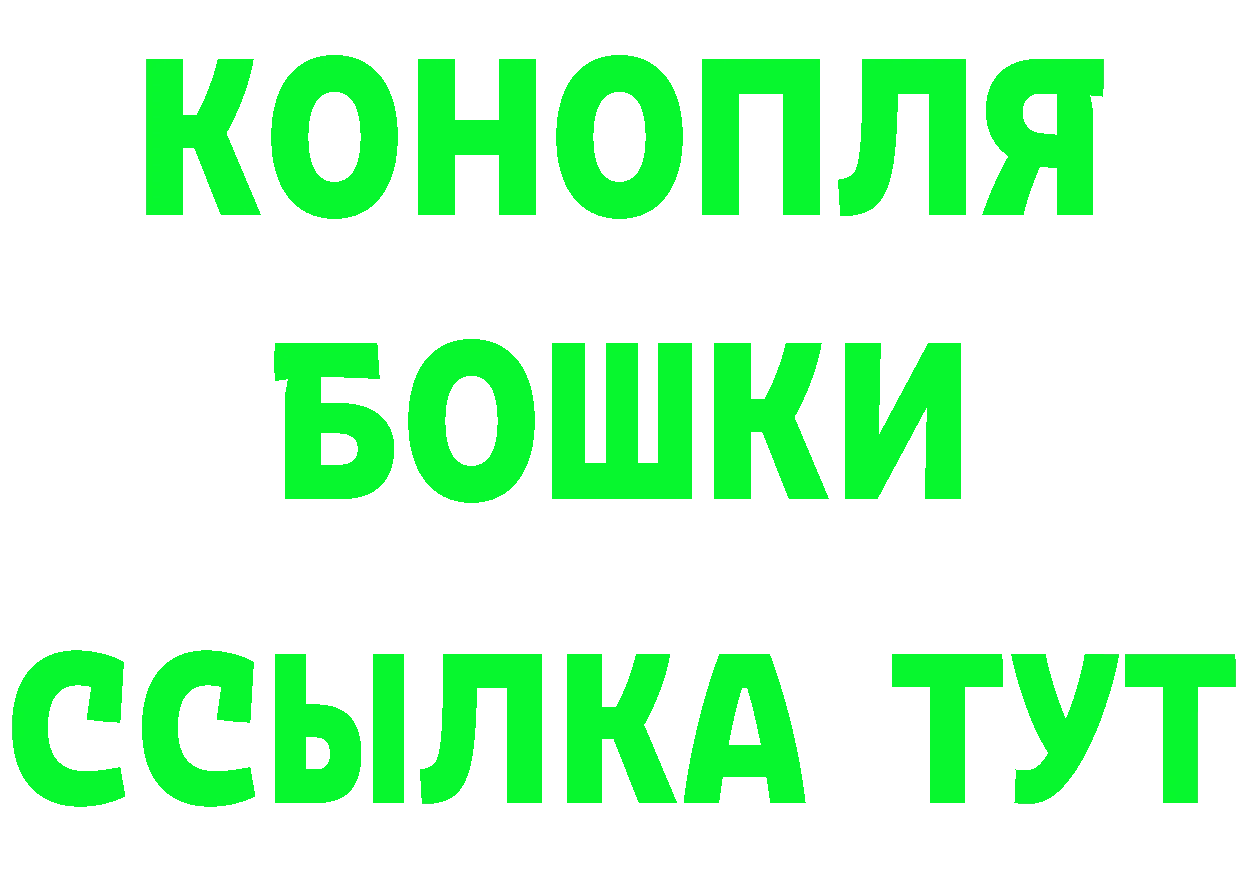 КОНОПЛЯ
БОШКИ
ССЫЛКА ТУТ